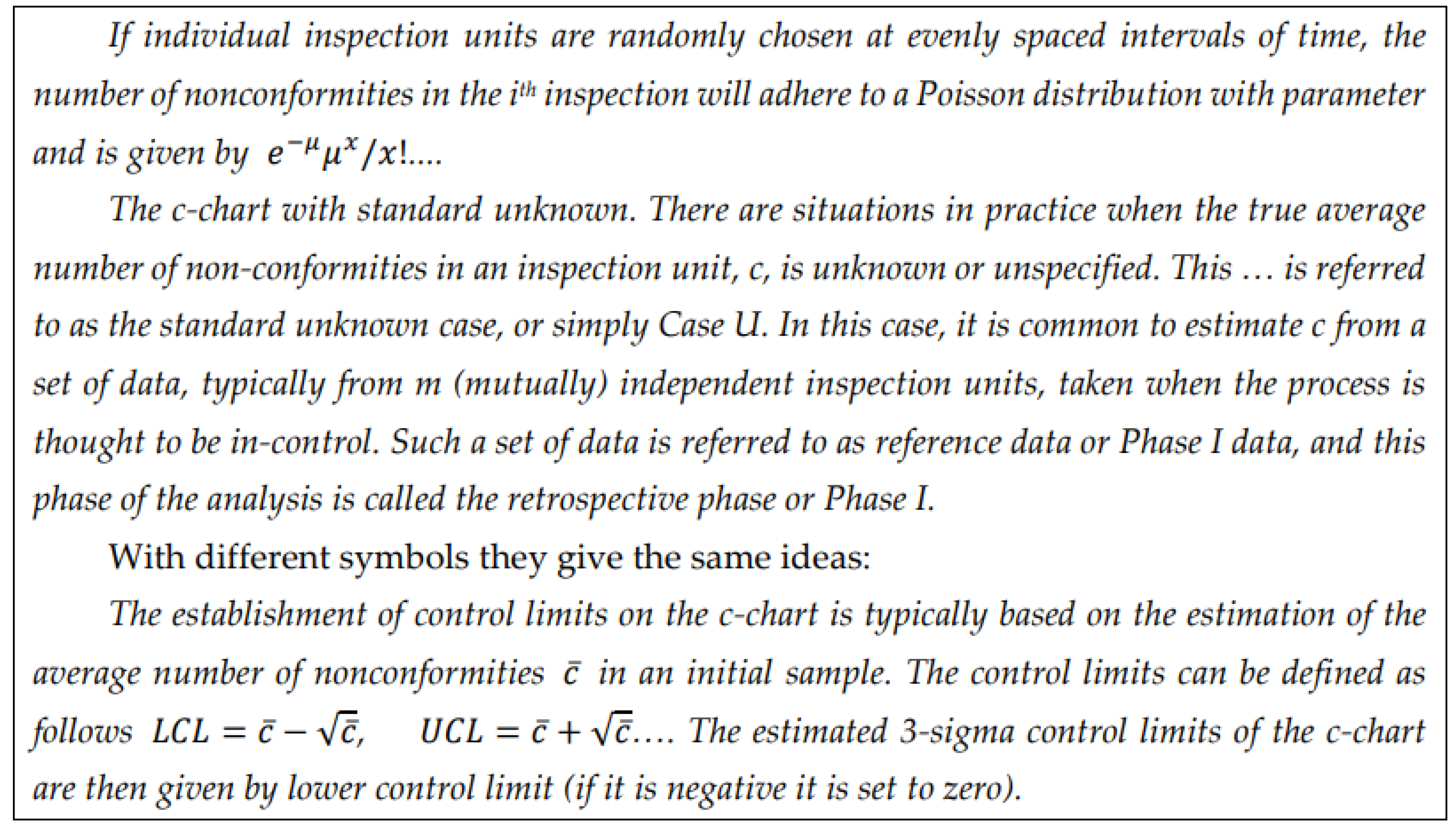 If individual inspection units are randomly chosen at evenly spaced intervals of time, the number of nonconformities in the $i^{th}$ inspection will adhere to a Poisson distribution with parameter and is given by $e^{-\mu}\mu^{x}/x!$....

The c-chart with standard unknown. There are situations in practice when the true average number of non-conformities in an inspection unit, c, is unknown or unspecified. This … is referred to as the standard unknown case, or simply Case U. In this case, it is common to estimate c from a set of data, typically from m (mutually) independent inspection units, taken when the process is thought to be in-control. Such a set of data is referred to as reference data or Phase I data, and this phase of the analysis is called the retrospective phase or Phase I.

With different symbols they give the same ideas:

The establishment of control limits on the c-chart is typically based on the estimation of the average number of nonconformities $\bar{c}$ in an initial sample. The control limits can be defined as follows $LCL = \bar{c} - \sqrt{\bar{c}}$, $UCL = \bar{c} + \sqrt{\bar{c}}$.... The estimated 3-sigma control limits of the c-chart are then given by lower control limit (if it is negative it is set to zero).